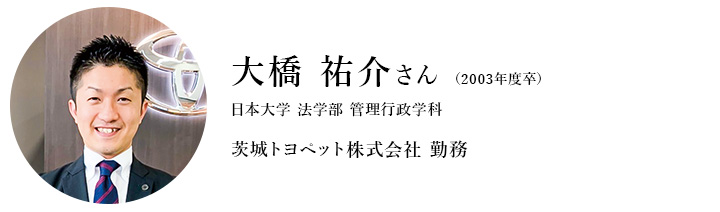 大橋 祐介さん （2003年度卒）

日本大学 法学部 管理行政学科

茨城トヨペット株式会社 勤務